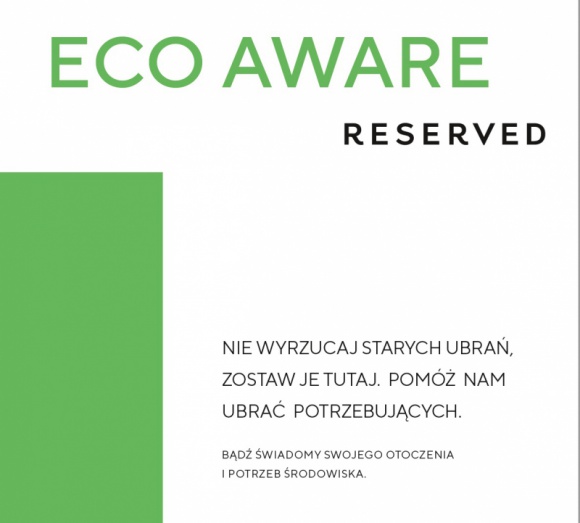 ECO AWARE

RESERVED

NIE WYRZUCAJ STARYCH UBRAŃ, ZOSTAW JE TUTAJ. POMÓŻ NAM UBRAĆ POTRZEBUJĄCYCH.

BĄDŹ ŚWIADOMY SWOJEGO OTOCZENIA I POTRZEB ŚRODOWISKA.